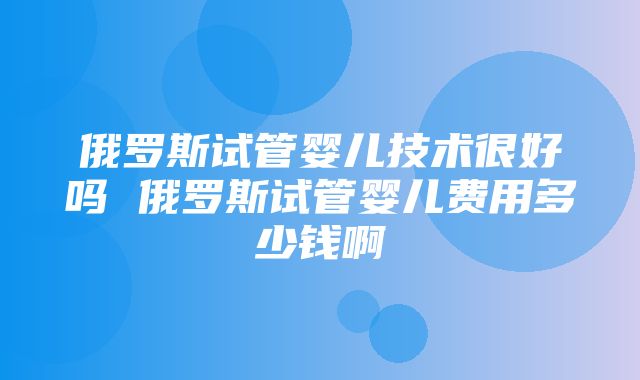 俄罗斯试管婴儿技术很好吗 俄罗斯试管婴儿费用多少钱啊